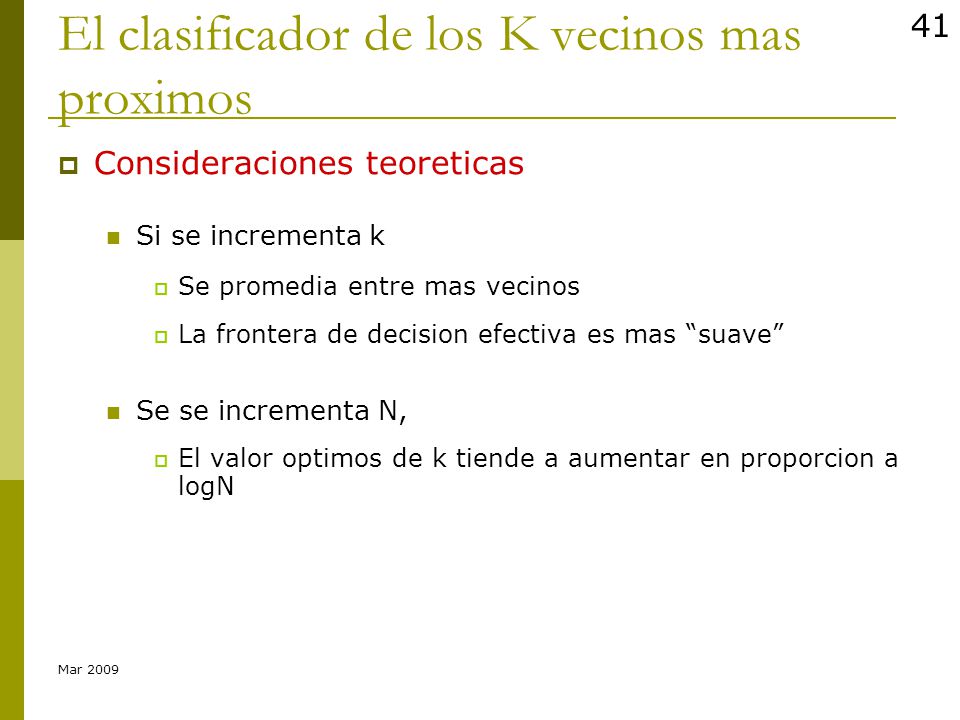 El clasificador de los K vecinos mas proximos

41

Consideraciones teoreticas

Si se incrementa k

Se promedia entre mas vecinos

La frontera de decision efectiva es mas “suave”

Se se incrementa N,

El valor optimos de k tiende a aumentar en proporcion a logN

Mar 2009